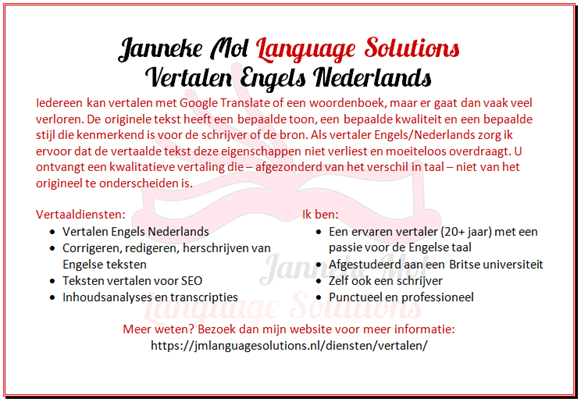 Janneke Mol Language Solutions
Vertalen Engels Nederlands

Iedereen kan vertalen met Google Translate of een woordenboek, maar er gaat dan vaak veel verloren. De originele tekst heeft een bepaalde toon, een bepaalde kwaliteit en een bepaalde stijl die kenmerkend is voor de schrijver of de bron. Als vertaler Engels/Nederlands zorg ik ervoor dat de vertaalde tekst deze eigenschappen niet verliest en moeiteloos overdraagt. U ontvangt een kwalitatieve vertaling die – afgezonderd van het verschil in taal – niet van het origineel te onderscheiden is.

Vertaaldiensten:
- Vertalen Engels Nederlands
- Corrigeren, redigeren, herschrijven van Engelse teksten
- Teksten vertalen voor SEO
- Inhoudsanalyses en transcripties

Ik ben:
- Een ervaren vertaler (20+ jaar) met een passie voor de Engelse taal
- Afgestudeerd aan een Britse universiteit
- Zelf ook een schrijver
- Punctueel en professioneel

Janneke Mol
Language Solutions

Meer weten? Bezoek dan mijn website voor meer informatie:
https://jmlanguagesolutions.nl/diensten/vertalen/